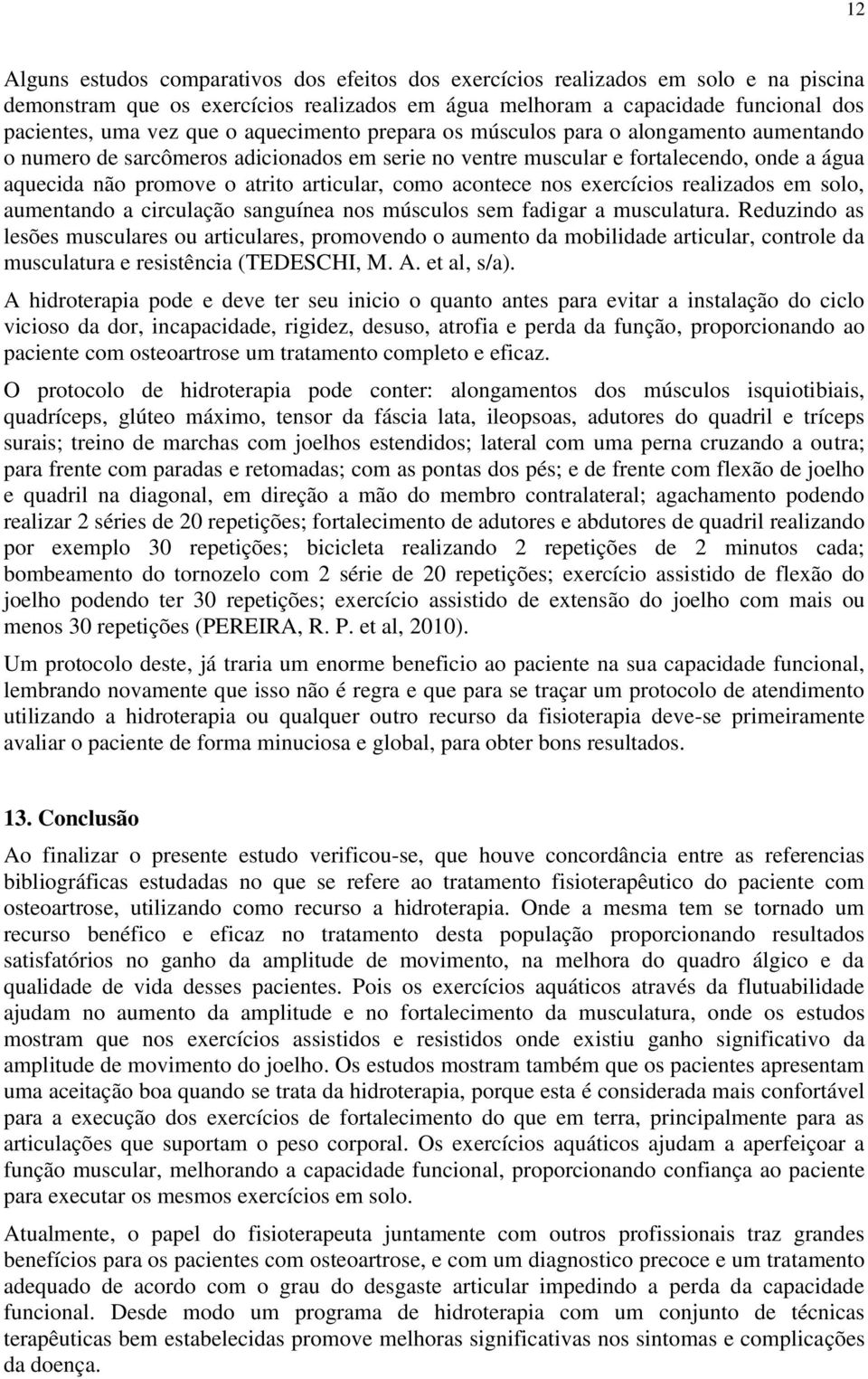 12

Alguns estudos comparativos dos efeitos dos exercícios realizados em solo e na piscina demonstram que os exercícios realizados em água melhoram a capacidade funcional dos pacientes, uma vez que o aquecimento prepara os músculos para o alongamento aumentando o numero de sarcômeros adicionados em serie no ventre muscular e fortalecendo, onde a água aquecida não promove o atrito articular, como acontece nos exercícios realizados em solo, aumentando a circulação sanguínea nos músculos sem fadigar a musculatura. Reduzindo as lesões musculares ou articulares, promovendo o aumento da mobilidade articular, controle da musculatura e resistência (TEDESCHI, M. A. et al, s/a).

A hidroterapia pode e deve ter seu inicio o quanto antes para evitar a instalação do ciclo vicioso da dor, incapacidade, rigidez, desuso, atrofia e perda da função, proporcionando ao paciente com osteoartrose um tratamento completo e eficaz.

O protocolo de hidroterapia pode conter: alongamentos dos músculos isquiotibiais, quadríceps, glúteo máximo, tensor da fáscia lata, ileopsoas, adutores do quadril e tríceps surais; treino de marchas com joelhos estendidos; lateral com uma perna cruzando a outra; para frente com paradas e retomadas; com as pontas dos pés; e de frente com flexão de joelho e quadril na diagonal, em direção a mão do membro contralateral; agachamento podendo realizar 2 séries de 20 repetições; fortalecimento de adutores e abdutores de quadril realizando por exemplo 30 repetições; bicicleta realizando 2 repetições de 2 minutos cada; bombeamento do tornozelo com 2 série de 20 repetições; exercício assistido de flexão do joelho podendo ter 30 repetições; exercício assistido de extensão do joelho com mais ou menos 30 repetições (PEREIRA, R. P. et al, 2010).

Um protocolo deste, já traria um enorme beneficio ao paciente na sua capacidade funcional, lembrando novamente que isso não é regra e que para se traçar um protocolo de atendimento utilizando a hidroterapia ou qualquer outro recurso da fisioterapia deve-se primeiramente avaliar o paciente de forma minuciosa e global, para obter bons resultados.

13. Conclusão

Ao finalizar o presente estudo verificou-se, que houve concordância entre as referencias bibliográficas estudadas no que se refere ao tratamento fisioterapêutico do paciente com osteoartrose, utilizando como recurso a hidroterapia. Onde a mesma tem se tornado um recurso benéfico e eficaz no tratamento desta população proporcionando resultados satisfatórios no ganho da amplitude de movimento, na melhora do quadro álgico e da qualidade de vida desses pacientes. Pois os exercícios aquáticos através da flutuabilidade ajudam no aumento da amplitude e no fortalecimento da musculatura, onde os estudos mostram que nos exercícios assistidos e resistidos onde existiu ganho significativo da amplitude de movimento do joelho. Os estudos mostram também que os pacientes apresentam uma aceitação boa quando se trata da hidroterapia, porque esta é considerada mais confortável para a execução dos exercícios de fortalecimento do que em terra, principalmente para as articulações que suportam o peso corporal. Os exercícios aquáticos ajudam a aperfeiçoar a função muscular, melhorando a capacidade funcional, proporcionando confiança ao paciente para executar os mesmos exercícios em solo.

Atualmente, o papel do fisioterapeuta juntamente com outros profissionais traz grandes benefícios para os pacientes com osteoartrose, e com um diagnostico precoce e um tratamento adequado de acordo com o grau do desgaste articular impedindo a perda da capacidade funcional. Desde modo um programa de hidroterapia com um conjunto de técnicas terapêuticas bem estabelecidas promove melhoras significativas nos sintomas e complicações da doença.